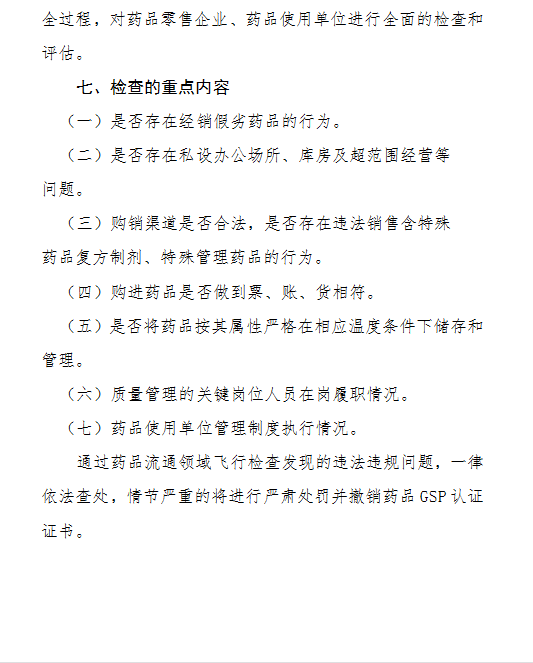 全过程，对药品零售企业、药品使用单位进行全面的检查和评估。

七、检查的重点内容

（一）是否存在经销假劣药品的行为。

（二）是否存在私设办公场所、库房及超范围经营等问题。

（三）购销渠道是否合法，是否存在违法销售含特殊药品复方制剂、特殊管理药品的行为。

（四）购进药品是否做到票、账、货相符。

（五）是否将药品按其属性严格在相应温度条件下储存和管理。

（六）质量管理的关键岗位人员在岗履职情况。

（七）药品使用单位管理制度执行情况。

通过药品流通领域飞行检查发现的违法违规问题，一律依法查处，情节严重的将进行严肃处罚并撤销药品 GSP 认证证书。